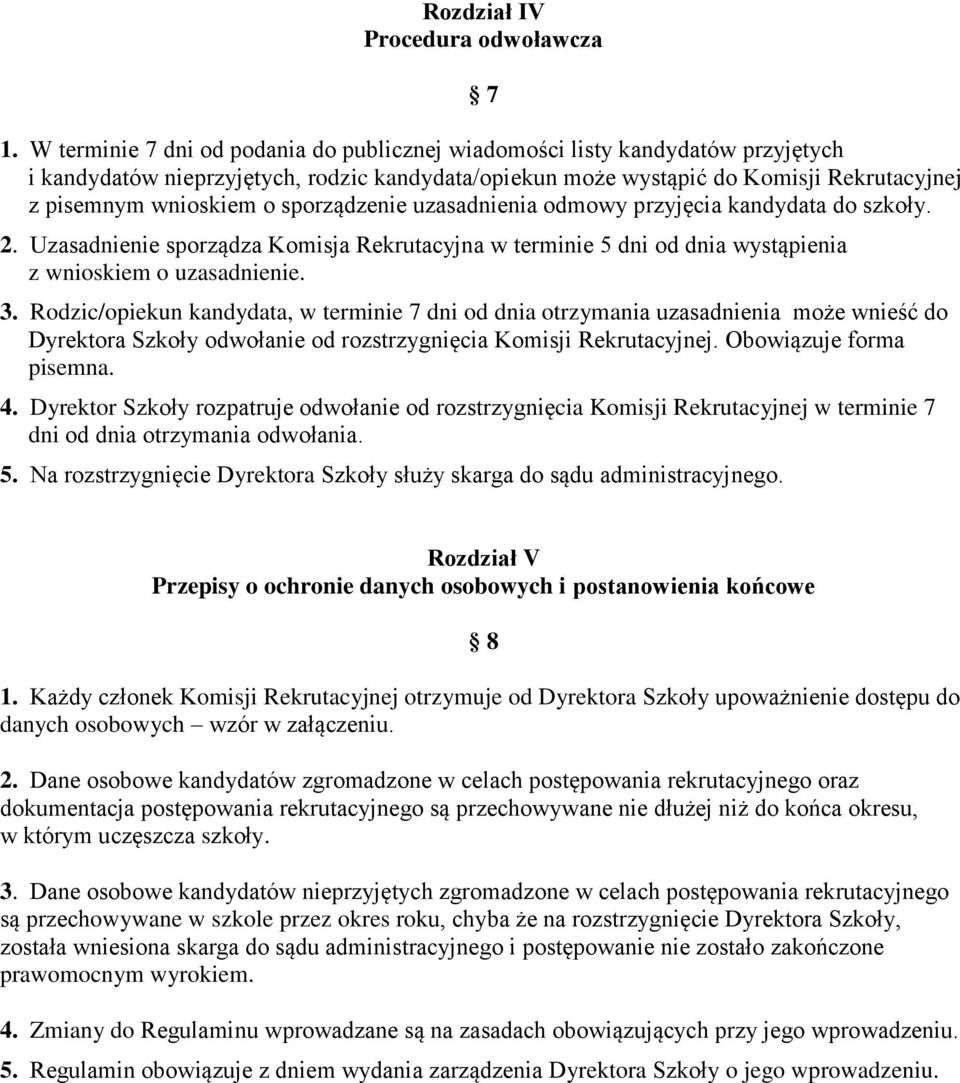 Rozdział IV
Procedura odwoławcza

§ 7

1. W terminie 7 dni od podania do publicznej wiadomości listy kandydatów przyjętych i kandydatów nieprzyjętych, rodzic kandydata/opiekun może wystąpić do Komisji Rekrutacyjnej z pisemnym wnioskiem o sporządzenie uzasadnienia odmowy przyjęcia kandydata do szkoły.
2. Uzasadnienie sporządza Komisja Rekrutacyjna w terminie 5 dni od dnia wystąpienia z wnioskiem o uzasadnienie.
3. Rodzic/opiekun kandydata, w terminie 7 dni od dnia otrzymania uzasadnienia może wnieść do Dyrektora Szkoły odwołanie od rozstrzygnięcia Komisji Rekrutacyjnej. Obowiązuje forma pisemna.
4. Dyrektor Szkoły rozpatruje odwołanie od rozstrzygnięcia Komisji Rekrutacyjnej w terminie 7 dni od dnia otrzymania odwołania.
5. Na rozstrzygnięcie Dyrektora Szkoły służy skarga do sądu administracyjnego.

Rozdział V
Przepisy o ochronie danych osobowych i postanowienia końcowe

§ 8

1. Każdy członek Komisji Rekrutacyjnej otrzymuje od Dyrektora Szkoły upoważnienie dostępu do danych osobowych – wzór w załączeniu.

2. Dane osobowe kandydatów zgromadzone w celach postępowania rekrutacyjnego oraz dokumentacja postępowania rekrutacyjnego są przechowywane nie dłużej niż do końca okresu, w którym uczęszcza szkoły.

3. Dane osobowe kandydatów nieprzyjętych zgromadzone w celach postępowania rekrutacyjnego są przechowywane w szkole przez okres roku, chyba że na rozstrzygnięcie Dyrektora Szkoły, została wniesiona skarga do sądu administracyjnego i postępowanie nie zostało zakończone prawomocnym wyrokiem.

4. Zmiany do Regulaminu wprowadzane są na zasadach obowiązujących przy jego wprowadzeniu.
5. Regulamin obowiązuje z dniem wydania zarządzenia Dyrektora Szkoły o jego wprowadzeniu.